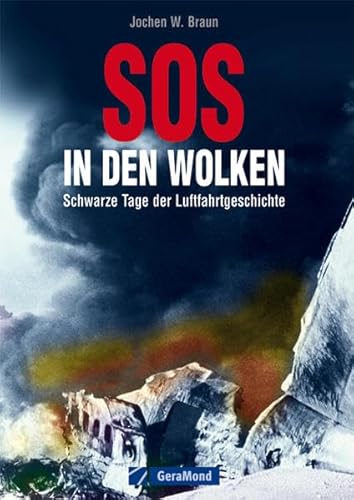 Jochen W. Braun

SOS

IN DEN WOLKEN

Schwarze Tage der Luftfahrtgeschichte

GeraMond